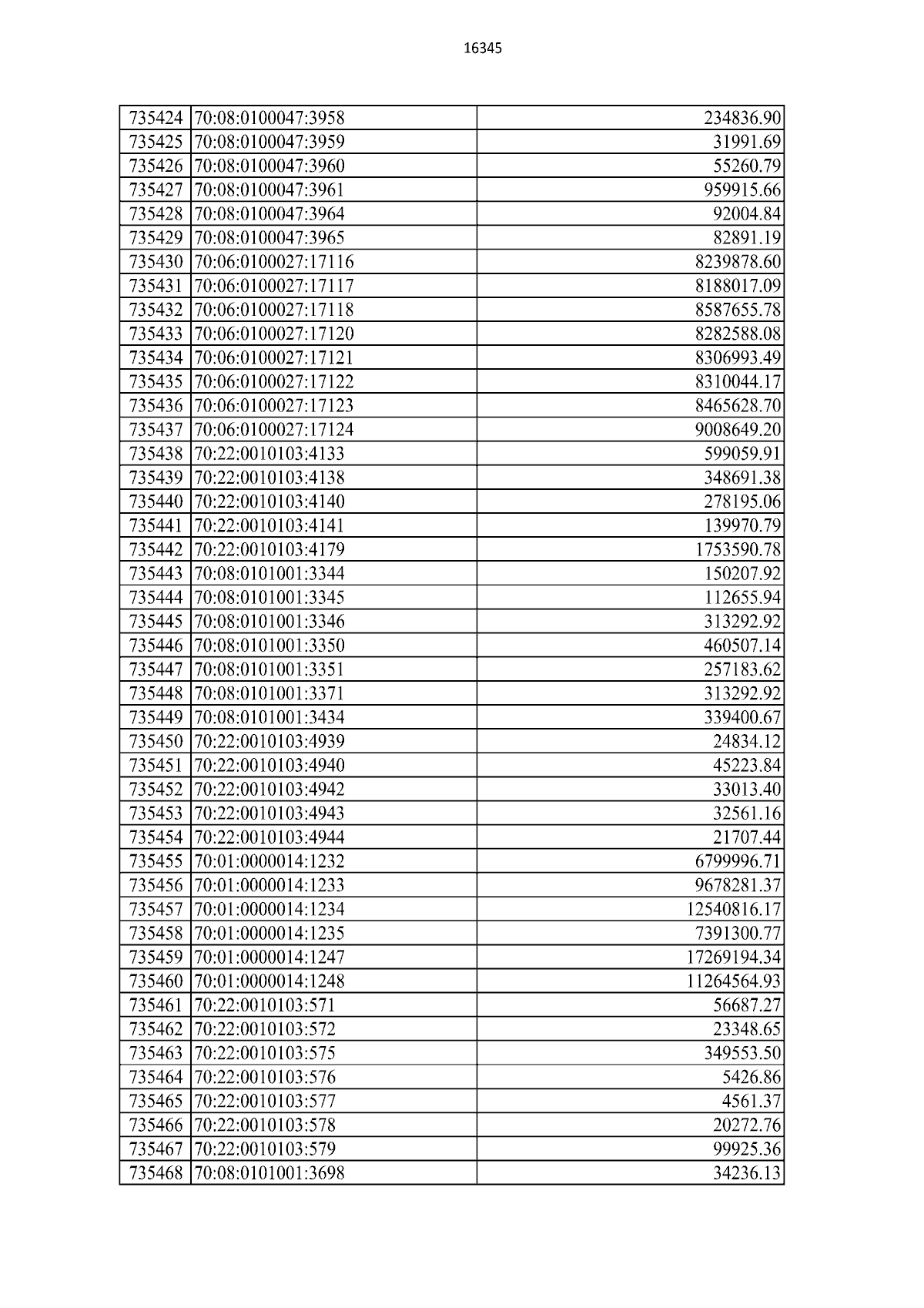 16345

| | | |
|---|---|---|
| 735424 | 70:08:0100047:3958 | 234836.90 |
| 735425 | 70:08:0100047:3959 | 31991.69 |
| 735426 | 70:08:0100047:3960 | 55260.79 |
| 735427 | 70:08:0100047:3961 | 959915.66 |
| 735428 | 70:08:0100047:3964 | 92004.84 |
| 735429 | 70:08:0100047:3965 | 82891.19 |
| 735430 | 70:06:0100027:17116 | 8239878.60 |
| 735431 | 70:06:0100027:17117 | 8188017.09 |
| 735432 | 70:06:0100027:17118 | 8587655.78 |
| 735433 | 70:06:0100027:17120 | 8282588.08 |
| 735434 | 70:06:0100027:17121 | 8306993.49 |
| 735435 | 70:06:0100027:17122 | 8310044.17 |
| 735436 | 70:06:0100027:17123 | 8465628.70 |
| 735437 | 70:06:0100027:17124 | 9008649.20 |
| 735438 | 70:22:0010103:4133 | 599059.91 |
| 735439 | 70:22:0010103:4138 | 348691.38 |
| 735440 | 70:22:0010103:4140 | 278195.06 |
| 735441 | 70:22:0010103:4141 | 139970.79 |
| 735442 | 70:22:0010103:4179 | 1753590.78 |
| 735443 | 70:08:0101001:3344 | 150207.92 |
| 735444 | 70:08:0101001:3345 | 112655.94 |
| 735445 | 70:08:0101001:3346 | 313292.92 |
| 735446 | 70:08:0101001:3350 | 460507.14 |
| 735447 | 70:08:0101001:3351 | 257183.62 |
| 735448 | 70:08:0101001:3371 | 313292.92 |
| 735449 | 70:08:0101001:3434 | 339400.67 |
| 735450 | 70:22:0010103:4939 | 24834.12 |
| 735451 | 70:22:0010103:4940 | 45223.84 |
| 735452 | 70:22:0010103:4942 | 33013.40 |
| 735453 | 70:22:0010103:4943 | 32561.16 |
| 735454 | 70:22:0010103:4944 | 21707.44 |
| 735455 | 70:01:0000014:1232 | 6799996.71 |
| 735456 | 70:01:0000014:1233 | 9678281.37 |
| 735457 | 70:01:0000014:1234 | 12540816.17 |
| 735458 | 70:01:0000014:1235 | 7391300.77 |
| 735459 | 70:01:0000014:1247 | 17269194.34 |
| 735460 | 70:01:0000014:1248 | 11264564.93 |
| 735461 | 70:22:0010103:571 | 56687.27 |
| 735462 | 70:22:0010103:572 | 23348.65 |
| 735463 | 70:22:0010103:575 | 349553.50 |
| 735464 | 70:22:0010103:576 | 5426.86 |
| 735465 | 70:22:0010103:577 | 4561.37 |
| 735466 | 70:22:0010103:578 | 20272.76 |
| 735467 | 70:22:0010103:579 | 99925.36 |
| 735468 | 70:08:0101001:3698 | 34236.13 |